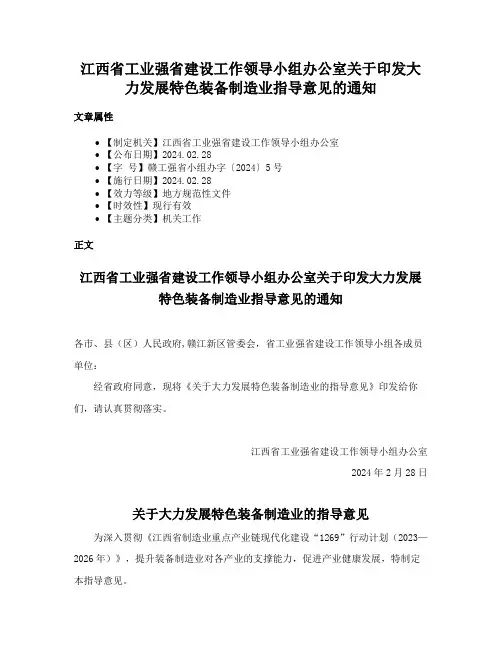 江西省工业强省建设工作领导小组办公室关于印发大力发展特色装备制造业指导意见的通知

文章属性

- 【制定机关】江西省工业强省建设工作领导小组办公室
- 【公布日期】2024.02.28
- 【字　号】赣工强省小组办字〔2024〕5号
- 【施行日期】2024.02.28
- 【效力等级】地方规范性文件
- 【时效性】现行有效
- 【主题分类】机关工作

正文

江西省工业强省建设工作领导小组办公室关于印发大力发展特色装备制造业指导意见的通知

各市、县（区）人民政府,赣江新区管委会，省工业强省建设工作领导小组各成员单位：

经省政府同意，现将《关于大力发展特色装备制造业的指导意见》印发给你们，请认真贯彻落实。

江西省工业强省建设工作领导小组办公室

2024年2月28日

关于大力发展特色装备制造业的指导意见

为深入贯彻《江西省制造业重点产业链现代化建设“1269”行动计划（2023—2026年）》，提升装备制造业对各产业的支撑能力，促进产业健康发展，特制定本指导意见。